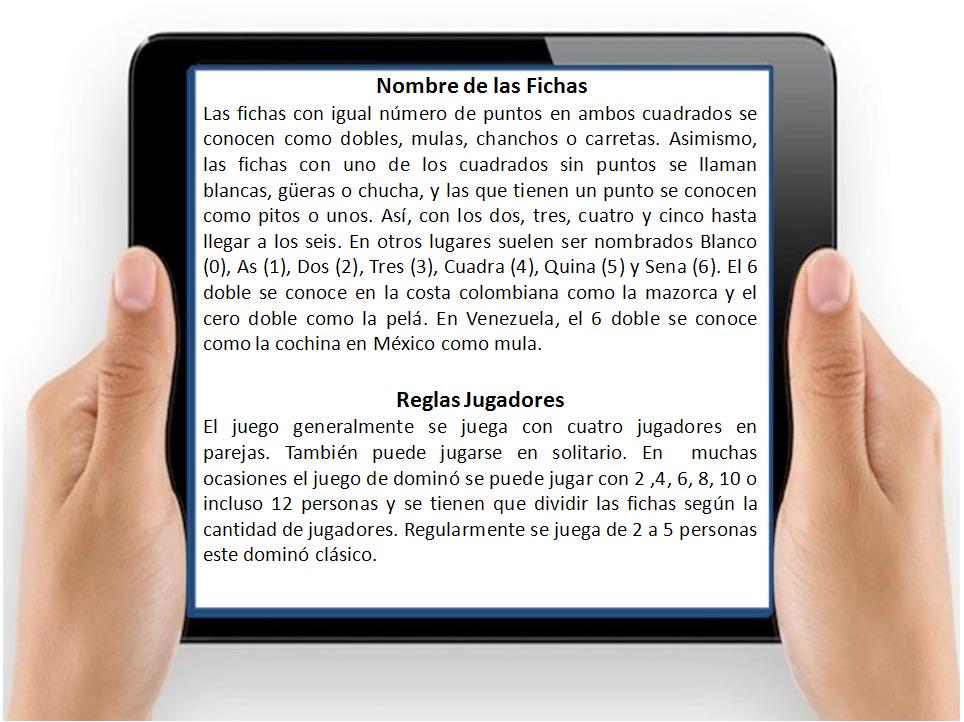 Nombre de las Fichas

Las fichas con igual número de puntos en ambos cuadrados se conocen como dobles, mulas, chanchos o carretas. Asimismo, las fichas con uno de los cuadrados sin puntos se llaman blancas, güeras o chucha, y las que tienen un punto se conocen como pitos o unos. Así, con los dos, tres, cuatro y cinco hasta llegar a los seis. En otros lugares suelen ser nombrados Blanco (0), As (1), Dos (2), Tres (3), Cuadra (4), Quina (5) y Sena (6). El 6 doble se conoce en la costa colombiana como la mazorca y el cero doble como la pelá. En Venezuela, el 6 doble se conoce como la cochina en México como mula.

Reglas Jugadores

El juego generalmente se juega con cuatro jugadores en parejas. También puede jugarse en solitario. En muchas ocasiones el juego de dominó se puede jugar con 2 ,4, 6, 8, 10 o incluso 12 personas y se tienen que dividir las fichas según la cantidad de jugadores. Regularmente se juega de 2 a 5 personas este dominó clásico.